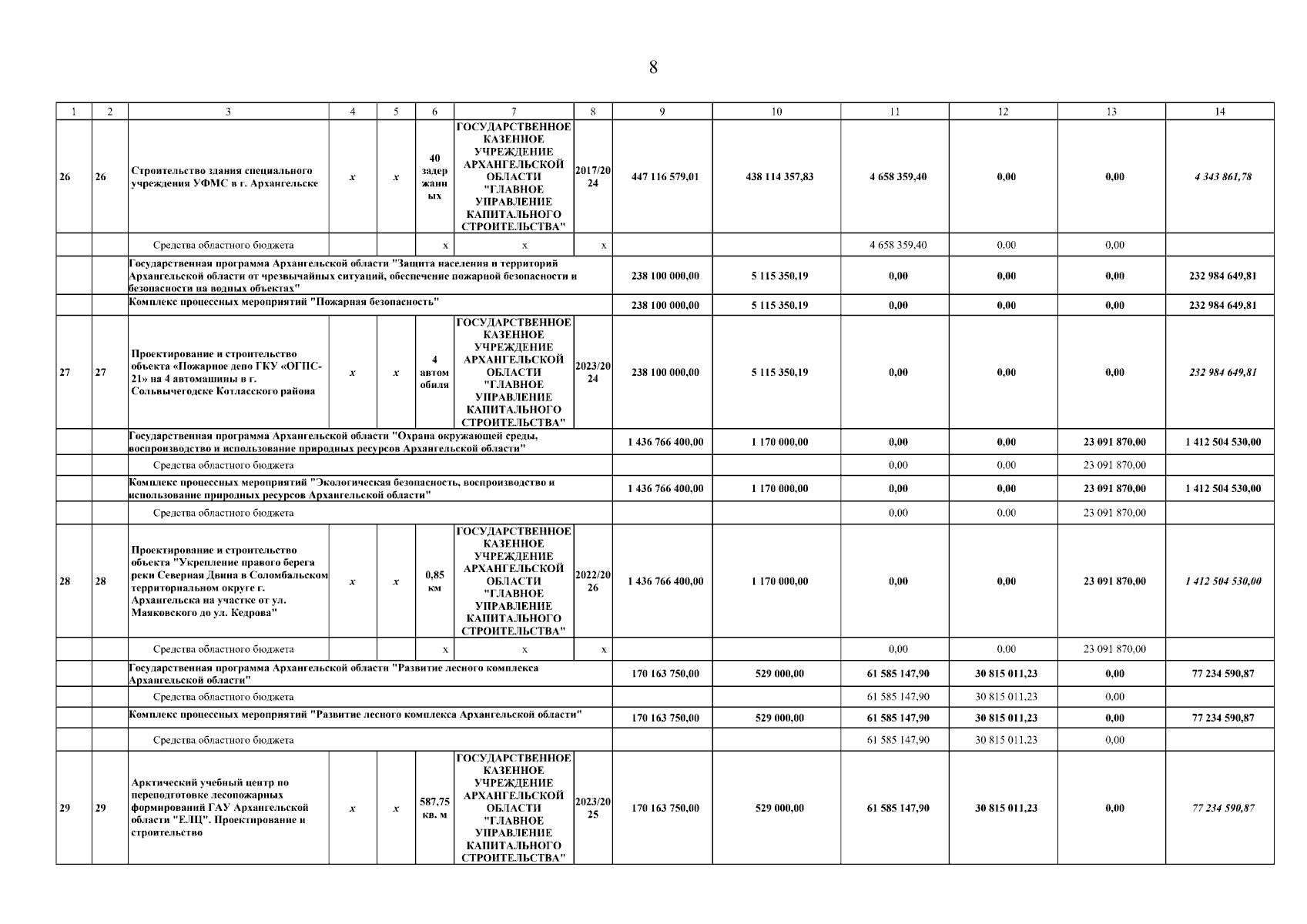 8

| 1 | 2 | 3 | 4 | 5 | 6 | 7 | 8 | 9 | 10 | 11 | 12 | 13 | 14 |
|---|---|---|---|---|---|---|---|---|---|---|---|---|---|
| 26 | 26 | Строительство здания специального учреждения УФМС в г. Архангельске | x | x | 40 задержанных | ГОСУДАРСТВЕННОЕ КАЗЕННОЕ УЧРЕЖДЕНИЕ АРХАНГЕЛЬСКОЙ ОБЛАСТИ "ГЛАВНОЕ УПРАВЛЕНИЕ КАПИТАЛЬНОГО СТРОИТЕЛЬСТВА" | 2017/2024 | 447 116 579,01 | 438 114 357,83 | 4 658 359,40 | 0,00 | 0,00 | 4 343 861,78 |
| | | Средства областного бюджета | | | x | x | x | | | 4 658 359,40 | 0,00 | 0,00 | |
| | | Государственная программа Архангельской области "Защита населения и территорий Архангельской области от чрезвычайных ситуаций, обеспечение пожарной безопасности и безопасности на водных объектах" | | | | | | 238 100 000,00 | 5 115 350,19 | 0,00 | 0,00 | 0,00 | 232 984 649,81 |
| | | Комплекс процессных мероприятий "Пожарная безопасность" | | | | | | 238 100 000,00 | 5 115 350,19 | 0,00 | 0,00 | 0,00 | 232 984 649,81 |
| 27 | 27 | Проектирование и строительство объекта «Пожарное депо ГКУ «ОГПС-21» на 4 автомашины в г. Сольвычегодске Котласского района | x | x | 4 автомобиля | ГОСУДАРСТВЕННОЕ КАЗЕННОЕ УЧРЕЖДЕНИЕ АРХАНГЕЛЬСКОЙ ОБЛАСТИ "ГЛАВНОЕ УПРАВЛЕНИЕ КАПИТАЛЬНОГО СТРОИТЕЛЬСТВА" | 2023/2024 | 238 100 000,00 | 5 115 350,19 | 0,00 | 0,00 | 0,00 | 232 984 649,81 |
| | | Государственная программа Архангельской области "Охрана окружающей среды, воспроизводство и использование природных ресурсов Архангельской области" | | | | | | 1 436 766 400,00 | 1 170 000,00 | 0,00 | 0,00 | 23 091 870,00 | 1 412 504 530,00 |
| | | Средства областного бюджета | | | | | | | | 0,00 | 0,00 | 23 091 870,00 | |
| | | Комплекс процессных мероприятий "Экологическая безопасность, воспроизводство и использование природных ресурсов Архангельской области" | | | | | | 1 436 766 400,00 | 1 170 000,00 | 0,00 | 0,00 | 23 091 870,00 | 1 412 504 530,00 |
| | | Средства областного бюджета | | | | | | | | 0,00 | 0,00 | 23 091 870,00 | |
| 28 | 28 | Проектирование и строительство объекта "Укрепление правого берега реки Северная Двина в Соломбальском территориальном округе г. Архангельска на участке от ул. Маяковского до ул. Кедрова" | x | x | 0,85 км | ГОСУДАРСТВЕННОЕ КАЗЕННОЕ УЧРЕЖДЕНИЕ АРХАНГЕЛЬСКОЙ ОБЛАСТИ "ГЛАВНОЕ УПРАВЛЕНИЕ КАПИТАЛЬНОГО СТРОИТЕЛЬСТВА" | 2022/2026 | 1 436 766 400,00 | 1 170 000,00 | 0,00 | 0,00 | 23 091 870,00 | 1 412 504 530,00 |
| | | Средства областного бюджета | | | x | x | x | | | 0,00 | 0,00 | 23 091 870,00 | |
| | | Государственная программа Архангельской области "Развитие лесного комплекса Архангельской области" | | | | | | 170 163 750,00 | 529 000,00 | 61 585 147,90 | 30 815 011,23 | 0,00 | 77 234 590,87 |
| | | Средства областного бюджета | | | | | | | | 61 585 147,90 | 30 815 011,23 | 0,00 | |
| | | Комплекс процессных мероприятий "Развитие лесного комплекса Архангельской области" | | | | | | 170 163 750,00 | 529 000,00 | 61 585 147,90 | 30 815 011,23 | 0,00 | 77 234 590,87 |
| | | Средства областного бюджета | | | | | | | | 61 585 147,90 | 30 815 011,23 | 0,00 | |
| 29 | 29 | Арктический учебный центр по переподготовке лесопожарных формирований ГАУ Архангельской области "ЕЛЦ". Проектирование и строительство | x | x | 587,75 кв. м | ГОСУДАРСТВЕННОЕ КАЗЕННОЕ УЧРЕЖДЕНИЕ АРХАНГЕЛЬСКОЙ ОБЛАСТИ "ГЛАВНОЕ УПРАВЛЕНИЕ КАПИТАЛЬНОГО СТРОИТЕЛЬСТВА" | 2023/2025 | 170 163 750,00 | 529 000,00 | 61 585 147,90 | 30 815 011,23 | 0,00 | 77 234 590,87 |